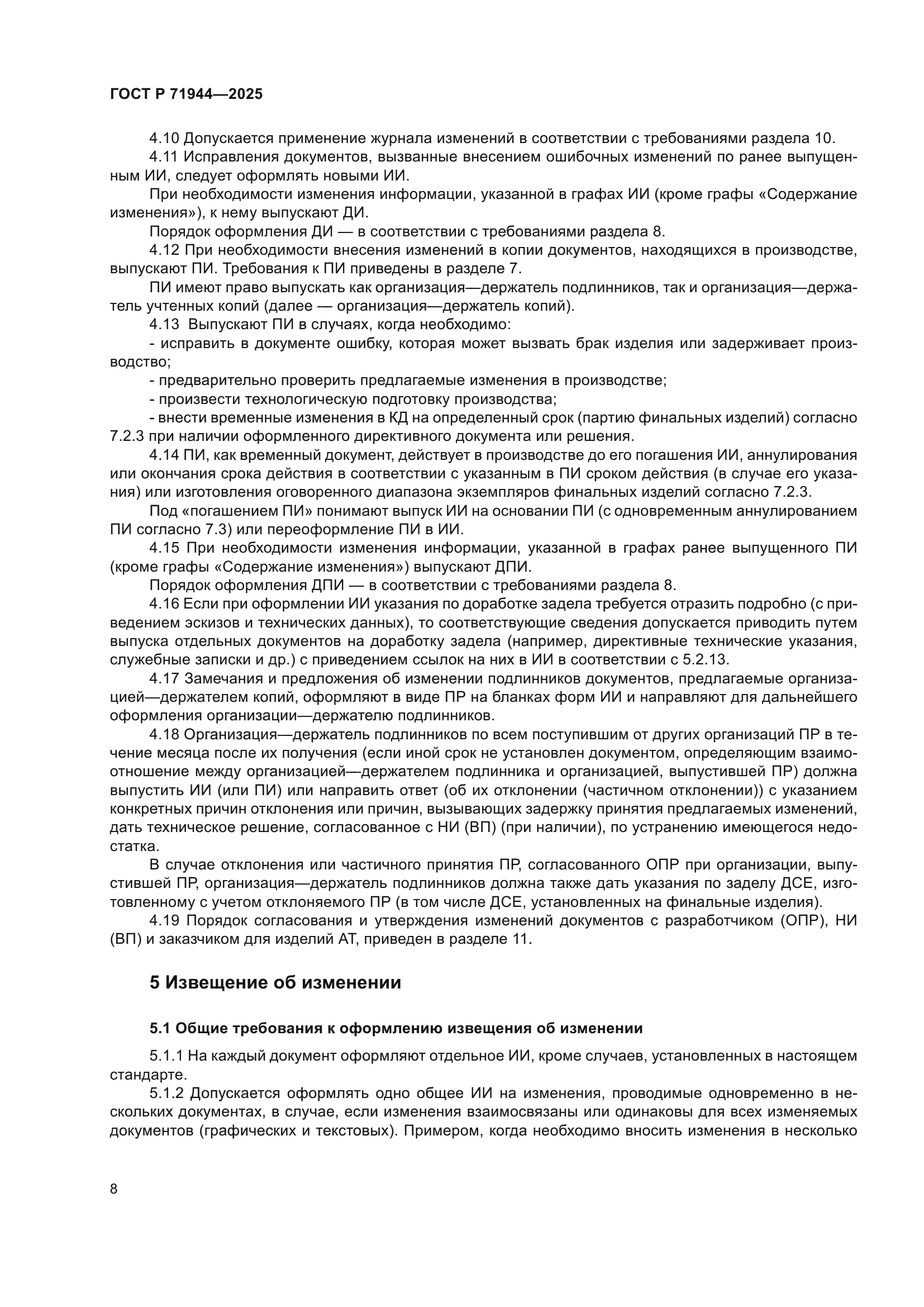 ГОСТ Р 71944—2025

4.10 Допускается применение журнала изменений в соответствии с требованиями раздела 10.

4.11 Исправления документов, вызванные внесением ошибочных изменений по ранее выпущенным ИИ, следует оформлять новыми ИИ.

При необходимости изменения информации, указанной в графах ИИ (кроме графы «Содержание изменения»), к нему выпускают ДИ.

Порядок оформления ДИ — в соответствии с требованиями раздела 8.

4.12 При необходимости внесения изменений в копии документов, находящихся в производстве, выпускают ПИ. Требования к ПИ приведены в разделе 7.

ПИ имеют право выпускать как организация—держатель подлинников, так и организация—держатель учтенных копий (далее — организация—держатель копий).

4.13 Выпускают ПИ в случаях, когда необходимо:

- исправить в документе ошибку, которая может вызвать брак изделия или задерживает производство;

- предварительно проверить предлагаемые изменения в производстве;

- произвести технологическую подготовку производства;

- внести временные изменения в КД на определенный срок (партию финальных изделий) согласно 7.2.3 при наличии оформленного директивного документа или решения.

4.14 ПИ, как временный документ, действует в производстве до его погашения ИИ, аннулирования или окончания срока действия в соответствии с указанным в ПИ сроком действия (в случае его указания) или изготовления оговоренного диапазона экземпляров финальных изделий согласно 7.2.3.

Под «погашением ПИ» понимают выпуск ИИ на основании ПИ (с одновременным аннулированием ПИ согласно 7.3) или переоформление ПИ в ИИ.

4.15 При необходимости изменения информации, указанной в графах ранее выпущенного ПИ (кроме графы «Содержание изменения») выпускают ДПИ.

Порядок оформления ДПИ — в соответствии с требованиями раздела 8.

4.16 Если при оформлении ИИ указания по доработке задела требуется отразить подробно (с приведением эскизов и технических данных), то соответствующие сведения допускается приводить путем выпуска отдельных документов на доработку задела (например, директивные технические указания, служебные записки и др.) с приведением ссылок на них в ИИ в соответствии с 5.2.13.

4.17 Замечания и предложения об изменении подлинников документов, предлагаемые организацией—держателем копий, оформляют в виде ПР на бланках форм ИИ и направляют для дальнейшего оформления организации—держателю подлинников.

4.18 Организация—держатель подлинников по всем поступившим от других организаций ПР в течение месяца после их получения (если иной срок не установлен документом, определяющим взаимоотношение между организацией—держателем подлинника и организацией, выпустившей ПР) должна выпустить ИИ (или ПИ) или направить ответ (об их отклонении (частичном отклонении)) с указанием конкретных причин отклонения или причин, вызывающих задержку принятия предлагаемых изменений, дать техническое решение, согласованное с НИ (ВП) (при наличии), по устранению имеющегося недостатка.

В случае отклонения или частичного принятия ПР, согласованного ОПР при организации, выпустившей ПР, организация—держатель подлинников должна также дать указания по заделу ДСЕ, изготовленному с учетом отклоняемого ПР (в том числе ДСЕ, установленных на финальные изделия).

4.19 Порядок согласования и утверждения изменений документов с разработчиком (ОПР), НИ (ВП) и заказчиком для изделий АТ, приведен в разделе 11.

5 Извещение об изменении

5.1 Общие требования к оформлению извещения об изменении

5.1.1 На каждый документ оформляют отдельное ИИ, кроме случаев, установленных в настоящем стандарте.

5.1.2 Допускается оформлять одно общее ИИ на изменения, проводимые одновременно в нескольких документах, в случае, если изменения взаимосвязаны или одинаковы для всех изменяемых документов (графических и текстовых). Примером, когда необходимо вносить изменения в несколько

8